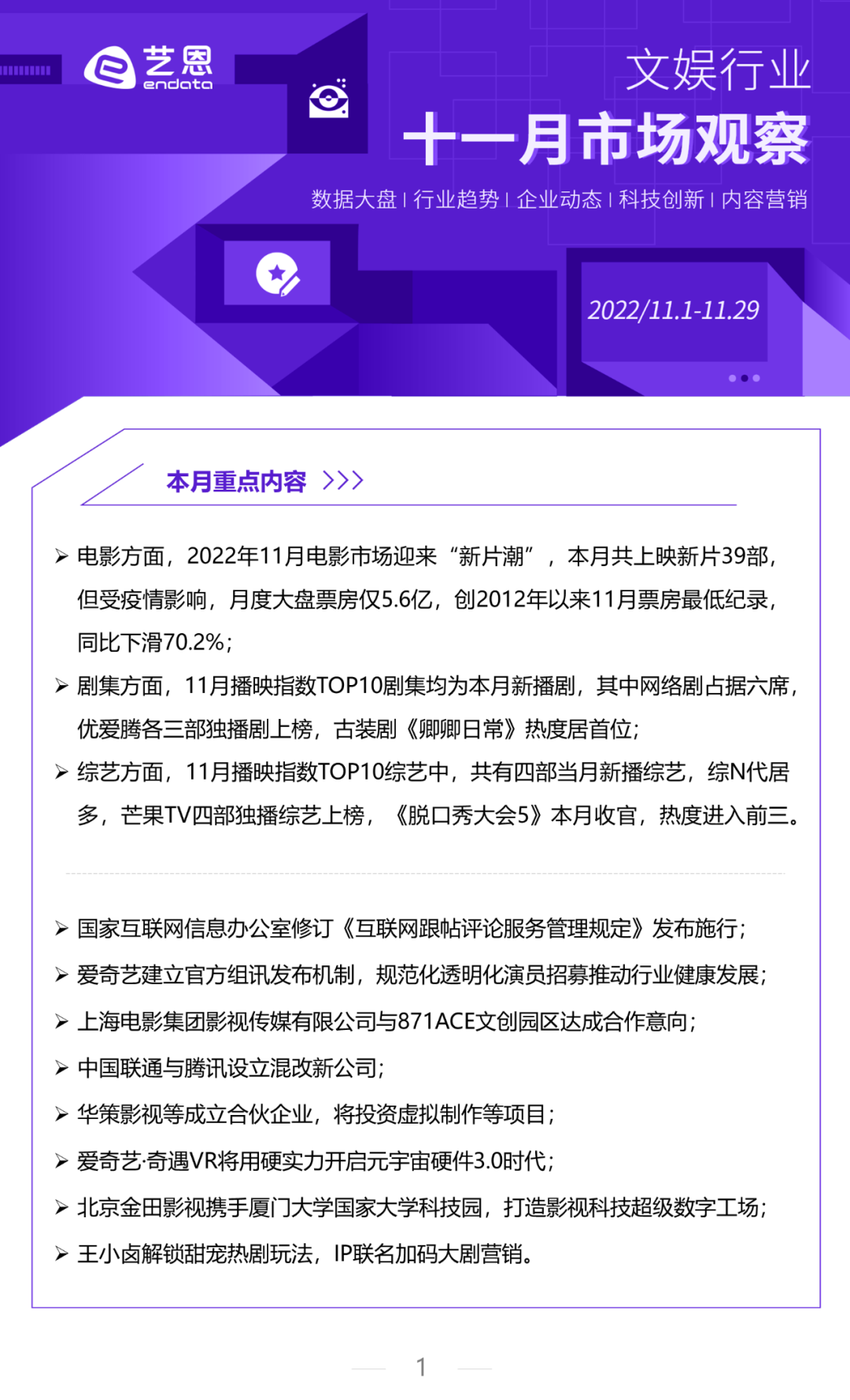 艺恩
endata

文娱行业
十一月市场观察

数据大盘 | 行业趋势 | 企业动态 | 科技创新 | 内容营销

2022/11.1-11.29

本月重点内容 >>>

➢ 电影方面，2022年11月电影市场迎来“新片潮”，本月共上映新片39部，但受疫情影响，月度大盘票房仅5.6亿，创2012年以来11月票房最低纪录，同比下滑70.2%；

➢ 剧集方面，11月播映指数TOP10剧集均为本月新播剧，其中网络剧占据六席，优爱腾各三部独播剧上榜，古装剧《卿卿日常》热度居首位；

➢ 综艺方面，11月播映指数TOP10综艺中，共有四部当月新播综艺，综N代居多，芒果TV四部独播综艺上榜，《脱口秀大会5》本月收官，热度进入前三。

➢ 国家互联网信息办公室修订《互联网跟帖评论服务管理规定》发布施行；

➢ 爱奇艺建立官方组讯发布机制，规范化透明化演员招募推动行业健康发展；

➢ 上海电影集团影视传媒有限公司与871ACE文创园区达成合作意向；

➢ 中国联通与腾讯设立混改新公司；

➢ 华策影视等成立合伙企业，将投资虚拟制作等项目；

➢ 爱奇艺·奇遇VR将用硬实力开启元宇宙硬件3.0时代；

➢ 北京金田影视携手厦门大学国家大学科技园，打造影视科技超级数字工场；

➢ 王小卤解锁甜宠热剧玩法，IP联名加码大剧营销。

1